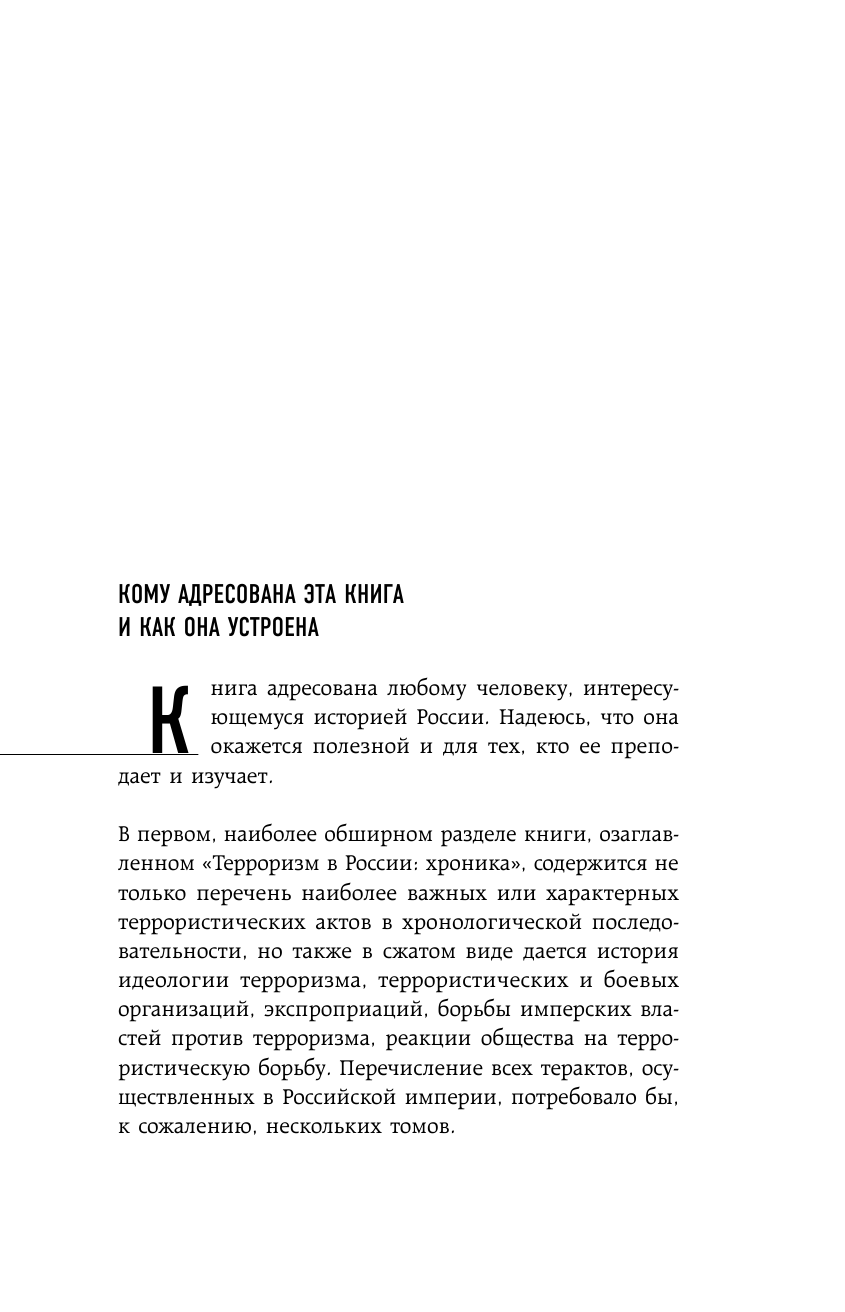 КОМУ АДРЕСОВАНА ЭТА КНИГА И КАК ОНА УСТРОЕНА

Книга адресована любому человеку, интересующемуся историей России. Надеюсь, что она окажется полезной и для тех, кто ее преподает и изучает.

В первом, наиболее обширном разделе книги, озаглавленном «Терроризм в России: хроника», содержится не только перечень наиболее важных или характерных террористических актов в хронологической последовательности, но также в сжатом виде дается история идеологии терроризма, террористических и боевых организаций, экспроприаций, борьбы имперских властей против терроризма, реакции общества на террористическую борьбу. Перечисление всех терактов, осуществленных в Российской империи, потребовало бы, к сожалению, нескольких томов.